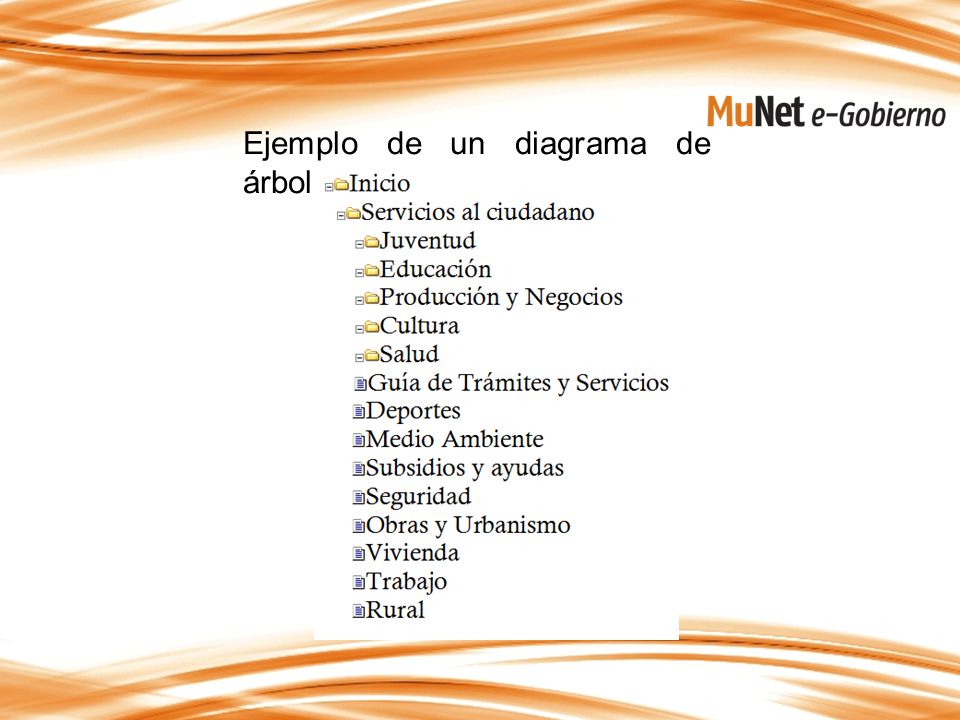 MuNet e-Gobierno

Ejemplo de un diagrama de árbol

Inicio
Servicios al ciudadano
Juventud
Educación
Producción y Negocios
Cultura
Salud
Guía de Trámites y Servicios
Deportes
Medio Ambiente
Subsidios y ayudas
Seguridad
Obras y Urbanismo
Vivienda
Trabajo
Rural